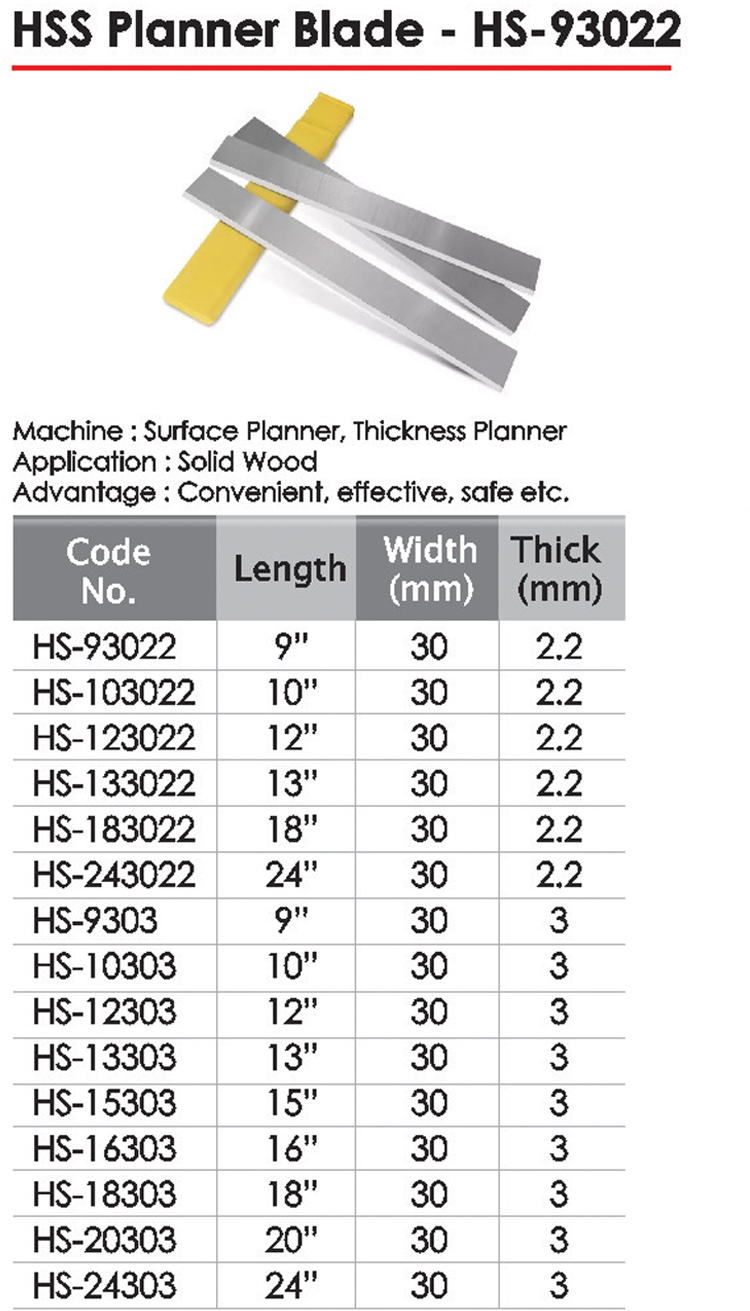 HSS Planner Blade - HS-93022

Machine : Surface Planner, Thickness Planner
Application : Solid Wood
Advantage : Convenient, effective, safe etc.

| Code No. | Length | Width (mm) | Thick (mm) |
|---|---|---|---|
| HS-93022 | 9" | 30 | 2.2 |
| HS-103022 | 10" | 30 | 2.2 |
| HS-123022 | 12" | 30 | 2.2 |
| HS-133022 | 13" | 30 | 2.2 |
| HS-183022 | 18" | 30 | 2.2 |
| HS-243022 | 24" | 30 | 2.2 |
| HS-9303 | 9" | 30 | 3 |
| HS-10303 | 10" | 30 | 3 |
| HS-12303 | 12" | 30 | 3 |
| HS-13303 | 13" | 30 | 3 |
| HS-15303 | 15" | 30 | 3 |
| HS-16303 | 16" | 30 | 3 |
| HS-18303 | 18" | 30 | 3 |
| HS-20303 | 20" | 30 | 3 |
| HS-24303 | 24" | 30 | 3 |